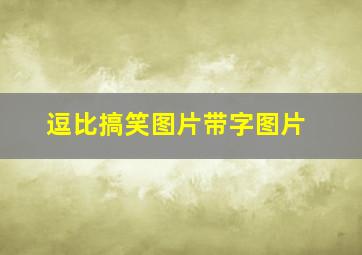 逗比搞笑图片带字图片